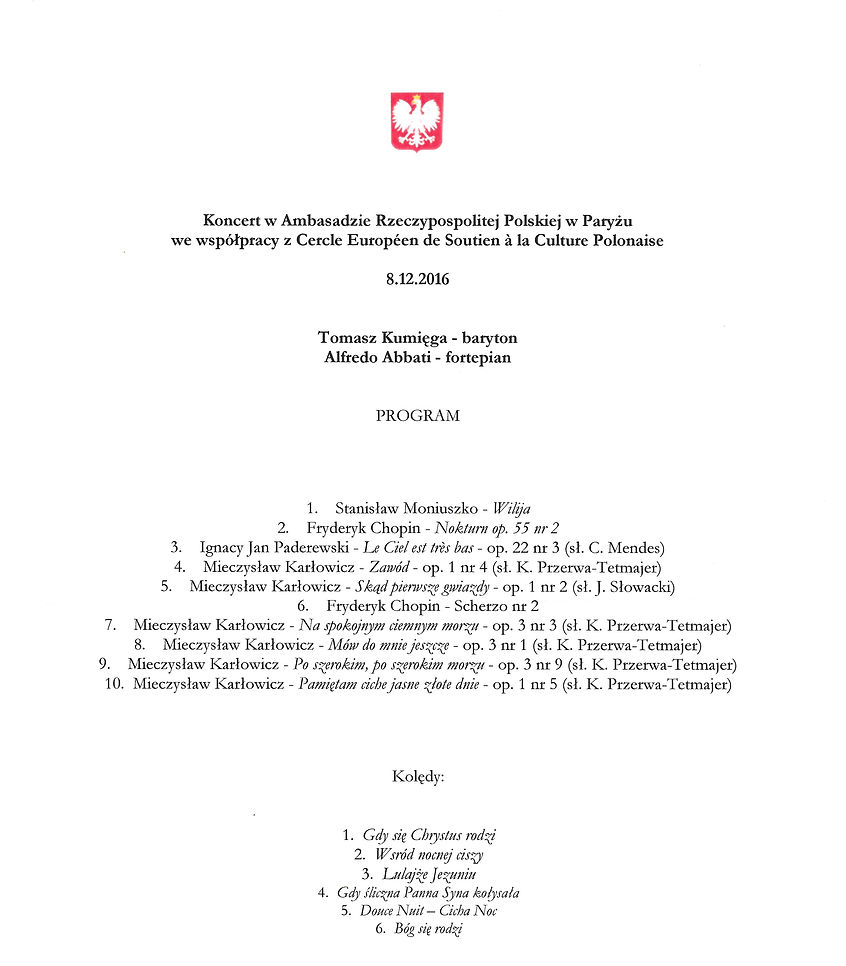 Koncert w Ambasadzie Rzeczypospolitej Polskiej w Paryżu we współpracy z Cercle Européen de Soutien à la Culture Polonaise

8.12.2016

Tomasz Kumięga - baryton
Alfredo Abbati - fortepian

PROGRAM

1. Stanisław Moniuszko - Wilija
2. Fryderyk Chopin - Nokturn op. 55 nr 2
3. Ignacy Jan Paderewski - Le Ciel est très bas - op. 22 nr 3 (sł. C. Mendes)
4. Mieczysław Karłowicz - Zawód - op. 1 nr 4 (sł. K. Przerwa-Tetmajer)
5. Mieczysław Karłowicz - Skąd pierwsze gwiazdy - op. 1 nr 2 (sł. J. Słowacki)
6. Fryderyk Chopin - Scherzo nr 2
7. Mieczysław Karłowicz - Na spokojnym ciemnym morzu - op. 3 nr 3 (sł. K. Przerwa-Tetmajer)
8. Mieczysław Karłowicz - Mów do mnie jeszcze - op. 3 nr 1 (sł. K. Przerwa-Tetmajer)
9. Mieczysław Karłowicz - Po szerokim, po szerokim morzu - op. 3 nr 9 (sł. K. Przerwa-Tetmajer)
10. Mieczysław Karłowicz - Pamiętam ciche jasne złote dnie - op. 1 nr 5 (sł. K. Przerwa-Tetmajer)

Kolędy:

1. Gdy się Chrystus rodzi
2. Wśród nocnej ciszy
3. Lulajże Jezuniu
4. Gdy śliczna Panna Syna kołysała
5. Douce Nuit – Cicha Noc
6. Bóg się rodzi